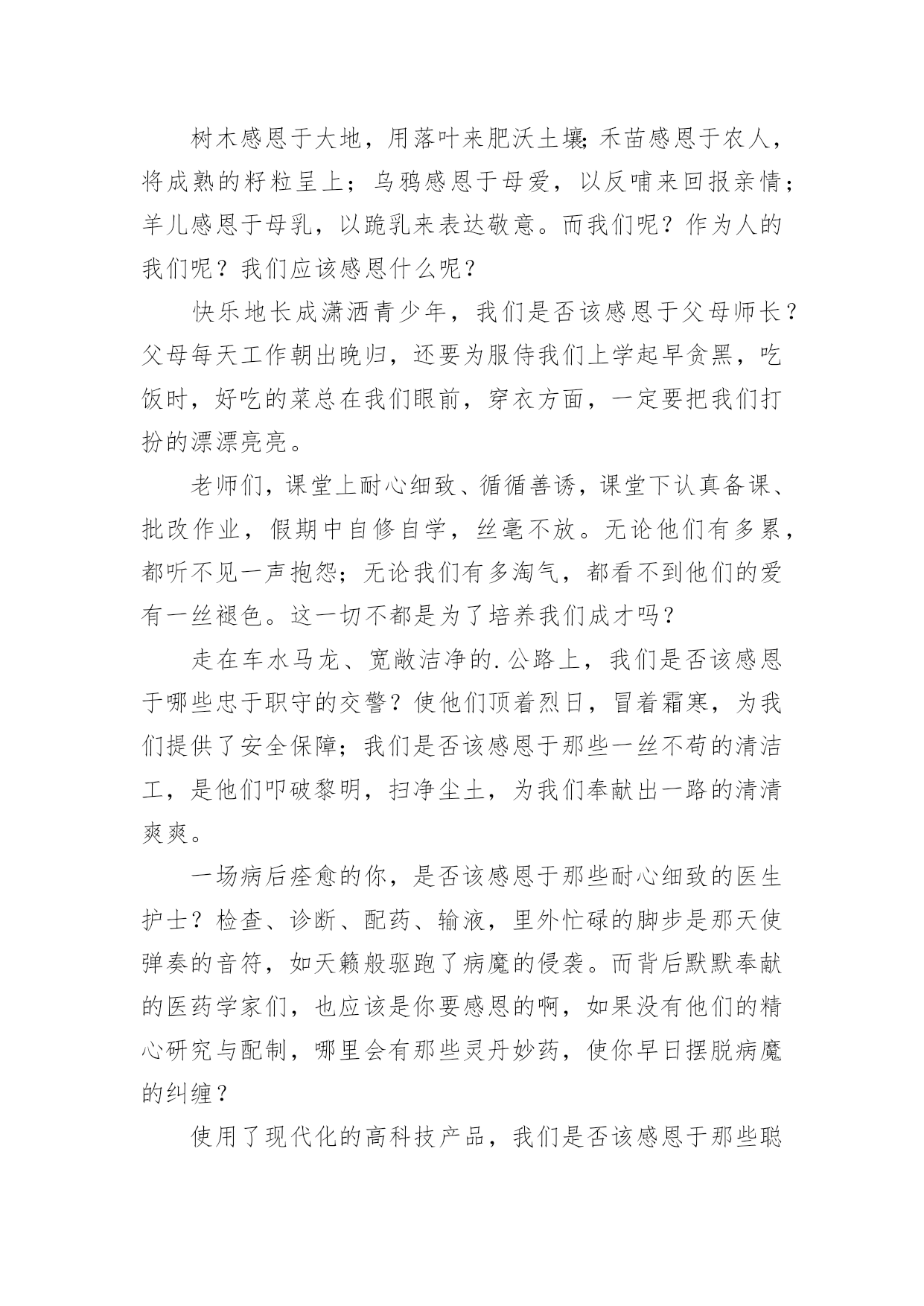 树木感恩于大地，用落叶来肥沃土壤;禾苗感恩于农人，将成熟的籽粒呈上；乌鸦感恩于母爱，以反哺来回报亲情；羊儿感恩于母乳，以跪乳来表达敬意。而我们呢？作为人的我们呢？我们应该感恩什么呢？

快乐地长成潇洒青少年，我们是否该感恩于父母师长？父母每天工作朝出晚归，还要为服侍我们上学起早贪黑，吃饭时，好吃的菜总在我们眼前，穿衣方面，一定要把我们打扮的漂漂亮亮。

老师们，课堂上耐心细致、循循善诱，课堂下认真备课、批改作业，假期中自修自学，丝毫不放。无论他们有多累，都听不见一声抱怨；无论我们有多淘气，都看不到他们的爱有一丝褪色。这一切不都是为了培养我们成才吗？

走在车水马龙、宽敞洁净的.公路上，我们是否该感恩于哪些忠于职守的交警？使他们顶着烈日，冒着霜寒，为我们提供了安全保障；我们是否该感恩于那些一丝不苟的清洁工，是他们叩破黎明，扫净尘土，为我们奉献出一路的清清爽爽。

一场病后痊愈的你，是否该感恩于那些耐心细致的医生护士？检查、诊断、配药、输液，里外忙碌的脚步是那天使弹奏的音符，如天籁般驱跑了病魔的侵袭。而背后默默奉献的医药学家们，也应该是你要感恩的啊，如果没有他们的精心研究与配制，哪里会有那些灵丹妙药，使你早日摆脱病魔的纠缠？

使用了现代化的高科技产品，我们是否该感恩于那些聪